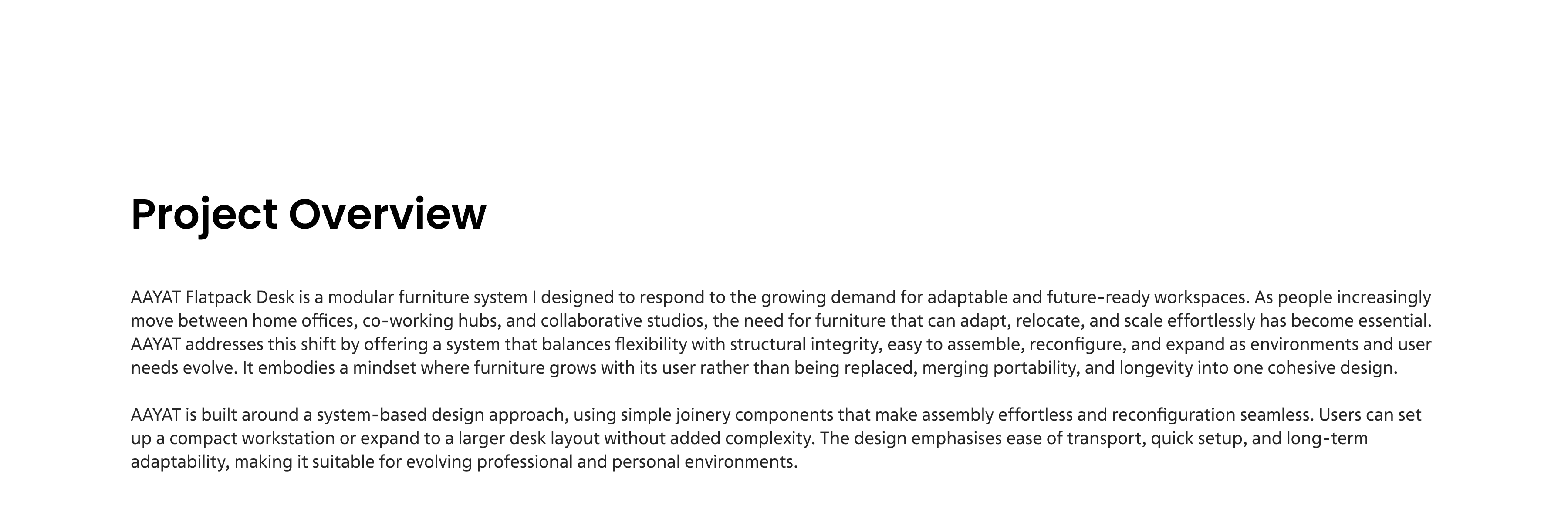 Project Overview

AAYAT Flatpack Desk is a modular furniture system I designed to respond to the growing demand for adaptable and future-ready workspaces. As people increasingly move between home offices, co-working hubs, and collaborative studios, the need for furniture that can adapt, relocate, and scale effortlessly has become essential. AAYAT addresses this shift by offering a system that balances flexibility with structural integrity, easy to assemble, reconfigure, and expand as environments and user needs evolve. It embodies a mindset where furniture grows with its user rather than being replaced, merging portability, and longevity into one cohesive design.

AAYAT is built around a system-based design approach, using simple joinery components that make assembly effortless and reconfiguration seamless. Users can set up a compact workstation or expand to a larger desk layout without added complexity. The design emphasises ease of transport, quick setup, and long-term adaptability, making it suitable for evolving professional and personal environments.